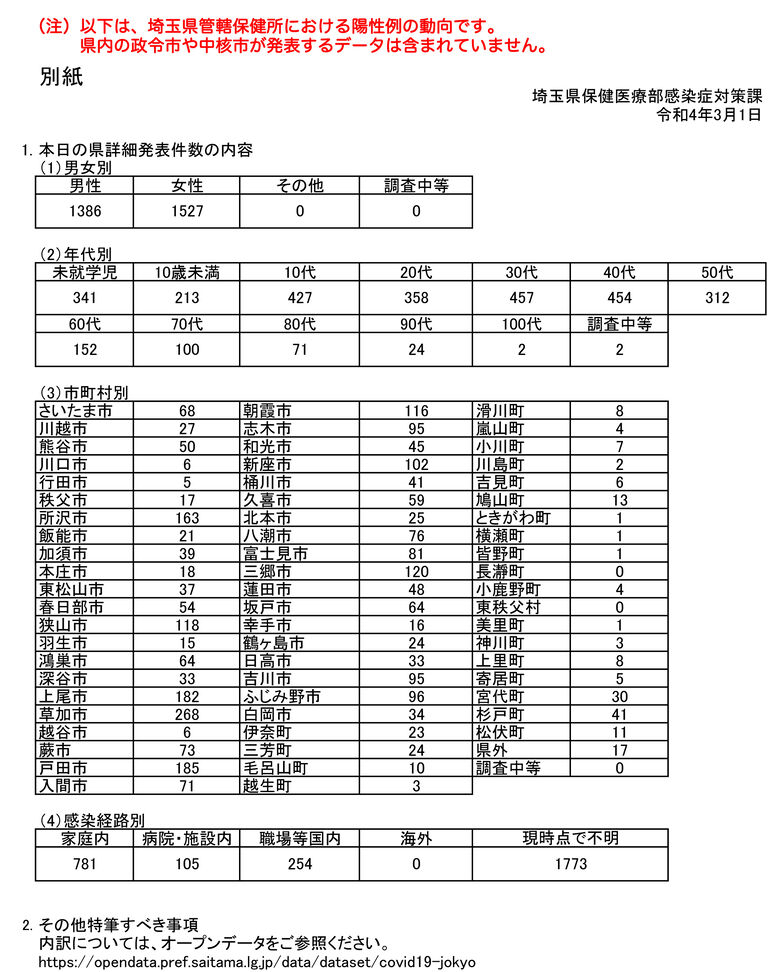 （注）以下は、埼玉県管轄保健所における陽性例の動向です。
県内の政令市や中核市が発表するデータは含まれていません。

別紙

埼玉県保健医療部感染症対策課
令和4年3月1日

1. 本日の県詳細発表件数の内容
(1)男女別

| 男性 | 女性 | その他 | 調査中等 |
|---|---|---|---|
| 1386 | 1527 | 0 | 0 |

(2)年代別

| 未就学児 | 10歳未満 | 10代 | 20代 | 30代 | 40代 | 50代 |
|---|---|---|---|---|---|---|
| 341 | 213 | 427 | 358 | 457 | 454 | 312 |
| 60代 | 70代 | 80代 | 90代 | 100代 | 調査中等 | |
| 152 | 100 | 71 | 24 | 2 | 2 | |

(3)市町村別

| | | | | | |
|---|---|---|---|---|---|
| さいたま市 | 68 | 朝霞市 | 116 | 滑川町 | 8 |
| 川越市 | 27 | 志木市 | 95 | 嵐山町 | 4 |
| 熊谷市 | 50 | 和光市 | 45 | 小川町 | 7 |
| 川口市 | 6 | 新座市 | 102 | 川島町 | 2 |
| 行田市 | 5 | 桶川市 | 41 | 吉見町 | 6 |
| 秩父市 | 17 | 久喜市 | 59 | 鳩山町 | 13 |
| 所沢市 | 163 | 北本市 | 25 | ときがわ町 | 1 |
| 飯能市 | 21 | 八潮市 | 76 | 横瀬町 | 1 |
| 加須市 | 39 | 富士見市 | 81 | 皆野町 | 1 |
| 本庄市 | 18 | 三郷市 | 120 | 長瀞町 | 0 |
| 東松山市 | 37 | 蓮田市 | 48 | 小鹿野町 | 4 |
| 春日部市 | 54 | 坂戸市 | 64 | 東秩父村 | 0 |
| 狭山市 | 118 | 幸手市 | 16 | 美里町 | 1 |
| 羽生市 | 15 | 鶴ヶ島市 | 24 | 神川町 | 3 |
| 鴻巣市 | 64 | 日高市 | 33 | 上里町 | 8 |
| 深谷市 | 33 | 吉川市 | 95 | 寄居町 | 5 |
| 上尾市 | 182 | ふじみ野市 | 96 | 宮代町 | 30 |
| 草加市 | 268 | 白岡市 | 34 | 杉戸町 | 41 |
| 越谷市 | 6 | 伊奈町 | 23 | 松伏町 | 11 |
| 蕨市 | 73 | 三芳町 | 24 | 県外 | 17 |
| 戸田市 | 185 | 毛呂山町 | 10 | 調査中等 | 0 |
| 入間市 | 71 | 越生町 | 3 | | |

(4)感染経路別

| 家庭内 | 病院・施設内 | 職場等国内 | 海外 | 現時点で不明 |
|---|---|---|---|---|
| 781 | 105 | 254 | 0 | 1773 |

2. その他特筆すべき事項
内訳については、オープンデータをご参照ください。
https://opendata.pref.saitama.lg.jp/data/dataset/covid19-jokyo